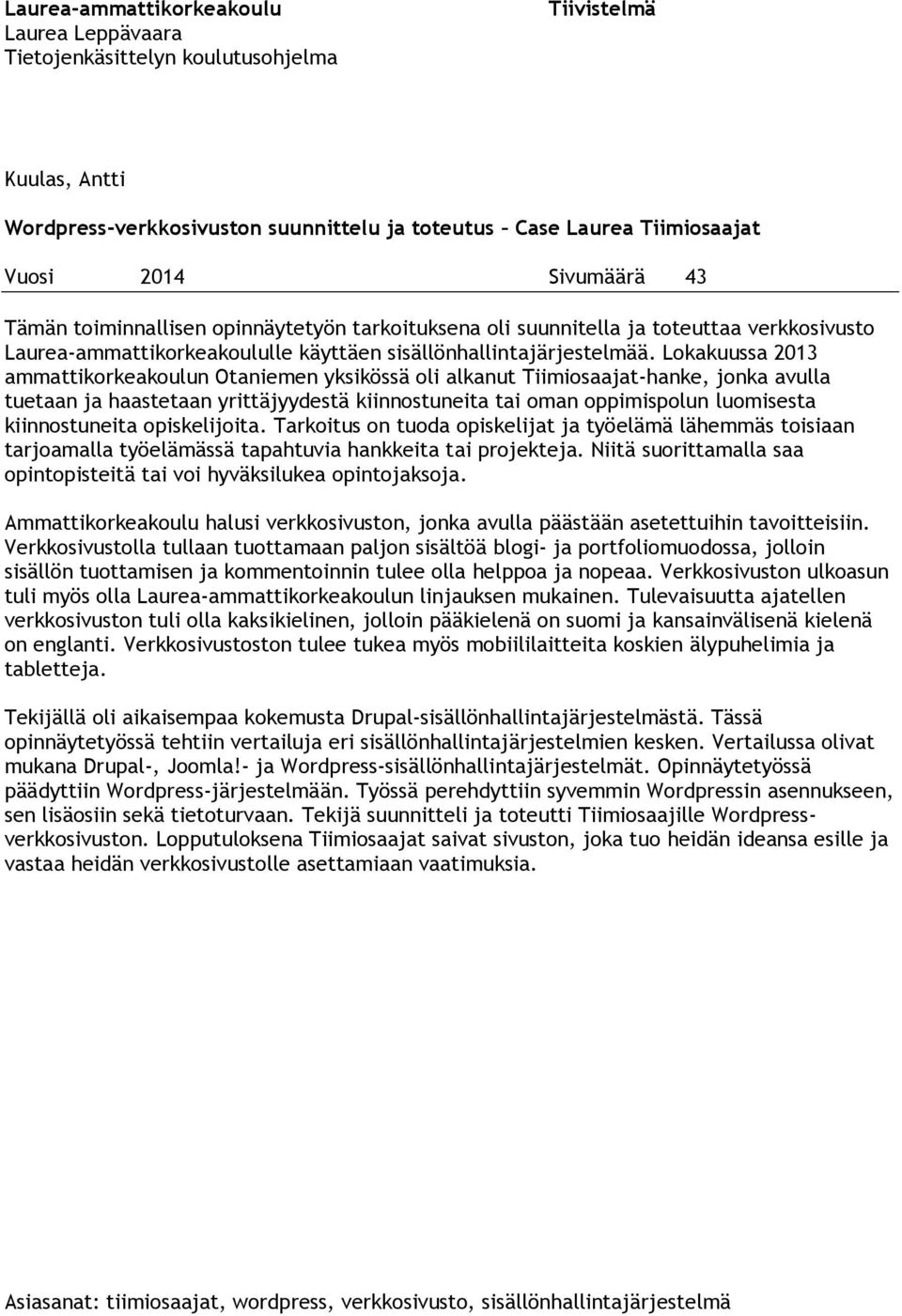 Laurea-ammattikorkeakoulu
Laurea Leppävaara
Tietojenkäsittelyn koulutusohjelma

Tiivistelmä

Kuulas, Antti

Wordpress-verkkosivuston suunnittelu ja toteutus – Case Laurea Tiimiosaajat

Vuosi 2014 Sivumäärä 43

Tämän toiminnallisen opinnäytetyön tarkoituksena oli suunnitella ja toteuttaa verkkosivusto Laurea-ammattikorkeakoululle käyttäen sisällönhallintajärjestelmää. Lokakuussa 2013 ammattikorkeakoulun Otaniemen yksikössä oli alkanut Tiimiosaajat-hanke, jonka avulla tuetaan ja haastetaan yrittäjyydestä kiinnostuneita tai oman oppimispolun luomisesta kiinnostuneita opiskelijoita. Tarkoitus on tuoda opiskelijat ja työelämä lähemmäs toisiaan tarjoamalla työelämässä tapahtuvia hankkeita tai projekteja. Niitä suorittamalla saa opintopisteitä tai voi hyväksilukea opintojaksoja.

Ammattikorkeakoulu halusi verkkosivuston, jonka avulla päästään asetettuihin tavoitteisiin. Verkkosivustolla tullaan tuottamaan paljon sisältöä blogi- ja portfoliomuodossa, jolloin sisällön tuottamisen ja kommentoinnin tulee olla helppoa ja nopeaa. Verkkosivuston ulkoasun tuli myös olla Laurea-ammattikorkeakoulun linjauksen mukainen. Tulevaisuutta ajatellen verkkosivuston tuli olla kaksikielinen, jolloin pääkielenä on suomi ja kansainvälisenä kielenä on englanti. Verkkosivustoston tulee tukea myös mobiililaitteita koskien älypuhelimia ja tabletteja.

Tekijällä oli aikaisempaa kokemusta Drupal-sisällönhallintajärjestelmästä. Tässä opinnäytetyössä tehtiin vertailuja eri sisällönhallintajärjestelmien kesken. Vertailussa olivat mukana Drupal-, Joomla!- ja Wordpress-sisällönhallintajärjestelmät. Opinnäytetyössä päädyttiin Wordpress-järjestelmään. Työssä perehdyttiin syvemmin Wordpressin asennukseen, sen lisäosiin sekä tietoturvaan. Tekijä suunnitteli ja toteutti Tiimiosaajille Wordpress-verkkosivuston. Lopputuloksena Tiimiosaajat saivat sivuston, joka tuo heidän ideansa esille ja vastaa heidän verkkosivustolle asettamiaan vaatimuksia.

Asiasanat: tiimiosaajat, wordpress, verkkosivusto, sisällönhallintajärjestelmä